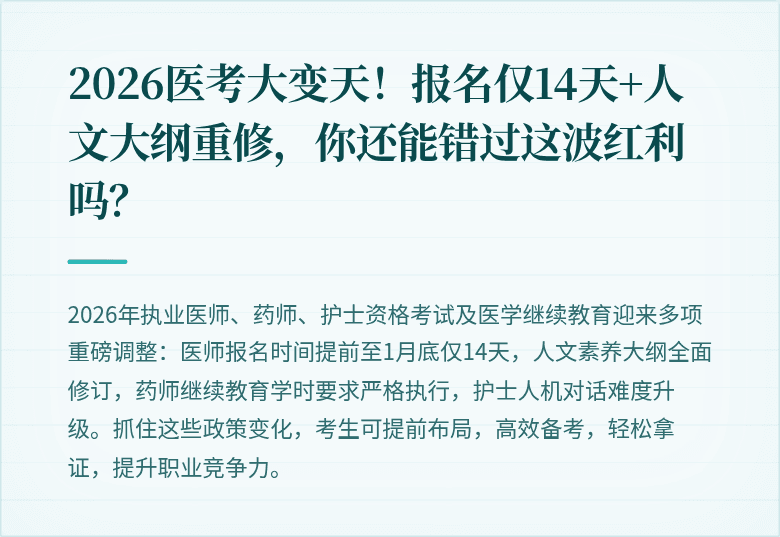 2026医考大变天！报名仅14天+人文大纲重修，你还能错过这波红利吗？

2026年执业医师、药师、护士资格考试及医学继续教育迎来多项重磅调整：医师报名时间提前至1月底仅14天，人文素养大纲全面修订，药师继续教育学时要求严格执行，护士人机对话难度升级。抓住这些政策变化，考生可提前布局，高效备考，轻松拿证，提升职业竞争力。